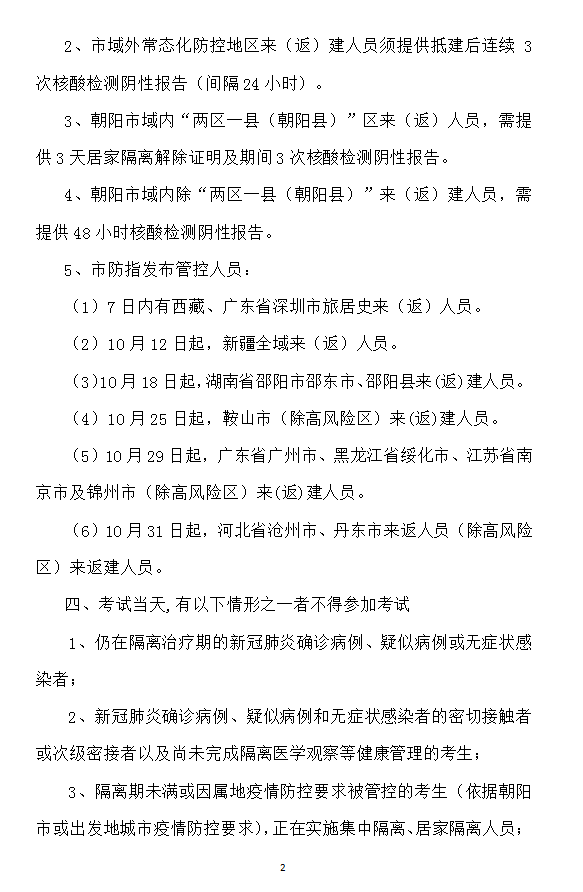 2、市域外常态化防控地区来（返）建人员须提供抵建后连续 3 次核酸检测阴性报告（间隔 24 小时）。

3、朝阳市域内“两区一县（朝阳县）”区来（返）人员，需提供 3 天居家隔离解除证明及期间 3 次核酸检测阴性报告。

4、朝阳市域内除“两区一县（朝阳县）”来（返）建人员，需提供 48 小时核酸检测阴性报告。

5、市防指发布管控人员：

（1）7 日内有西藏、广东省深圳市旅居史来（返）人员。

（2）10 月 12 日起，新疆全域来（返）人员。

(3)10 月 18 日起，湖南省邵阳市邵东市、邵阳县来(返)建人员。

（4）10 月 25 日起，鞍山市（除高风险区）来(返)建人员。

（5）10 月 29 日起，广东省广州市、黑龙江省绥化市、江苏省南京市及锦州市（除高风险区）来(返)建人员。

（6）10 月 31 日起，河北省沧州市、丹东市来返人员（除高风险区）来返建人员。

四、考试当天，有以下情形之一者不得参加考试

1、仍在隔离治疗期的新冠肺炎确诊病例、疑似病例或无症状感染者；

2、新冠肺炎确诊病例、疑似病例和无症状感染者的密切接触者或次级密接者以及尚未完成隔离医学观察等健康管理的考生；

3、隔离期未满或因属地疫情防控要求被管控的考生（依据朝阳市或出发地城市疫情防控要求），正在实施集中隔离、居家隔离人员；

2